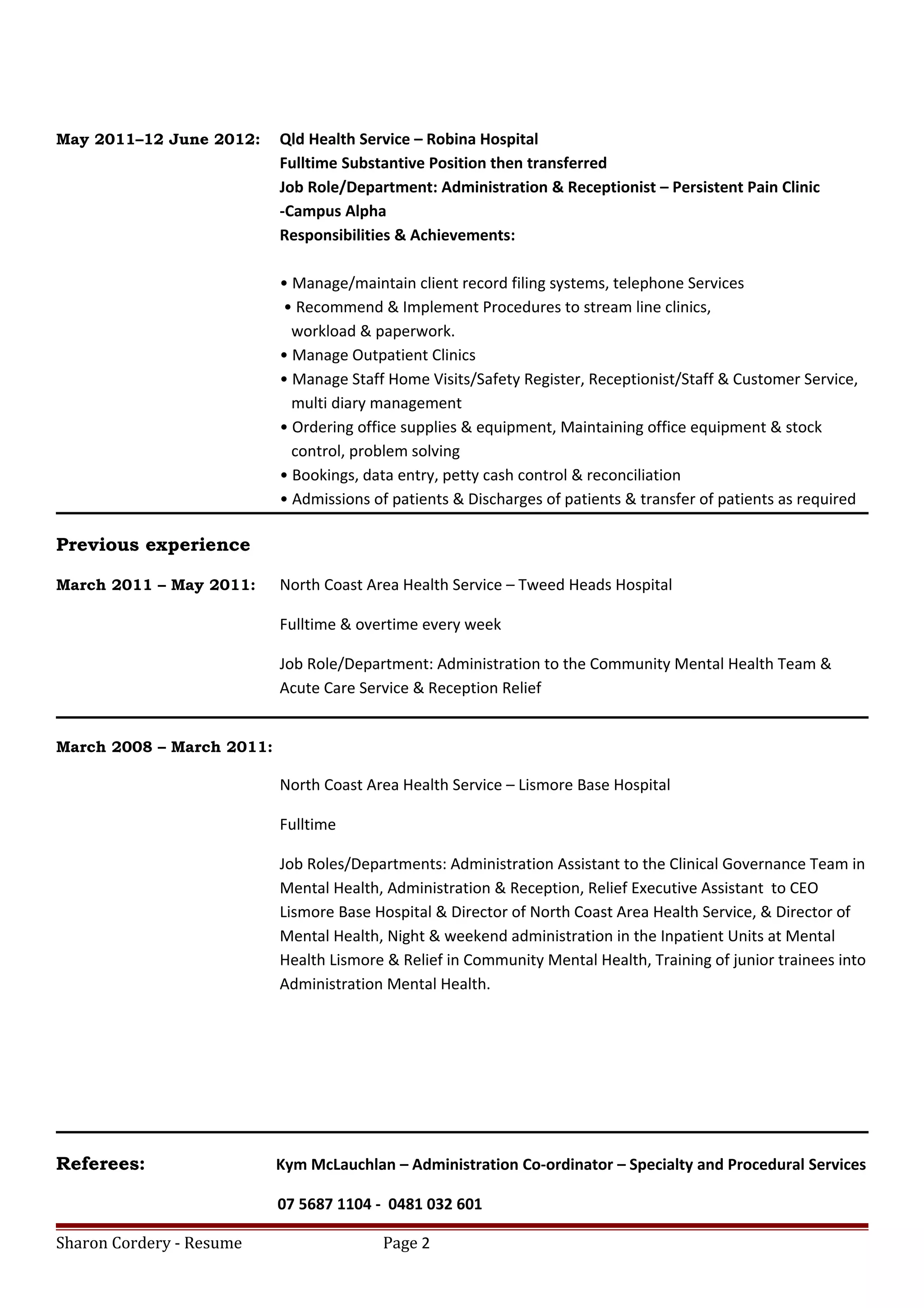 May 2011–12 June 2012: Qld Health Service – Robina Hospital
Fulltime Substantive Position then transferred
Job Role/Department: Administration & Receptionist – Persistent Pain Clinic -Campus Alpha
Responsibilities & Achievements:

• Manage/maintain client record filing systems, telephone Services
• Recommend & Implement Procedures to stream line clinics, workload & paperwork.
• Manage Outpatient Clinics
• Manage Staff Home Visits/Safety Register, Receptionist/Staff & Customer Service, multi diary management
• Ordering office supplies & equipment, Maintaining office equipment & stock control, problem solving
• Bookings, data entry, petty cash control & reconciliation
• Admissions of patients & Discharges of patients & transfer of patients as required

Previous experience

March 2011 – May 2011: North Coast Area Health Service – Tweed Heads Hospital

Fulltime & overtime every week

Job Role/Department: Administration to the Community Mental Health Team & Acute Care Service & Reception Relief

March 2008 – March 2011:

North Coast Area Health Service – Lismore Base Hospital

Fulltime

Job Roles/Departments: Administration Assistant to the Clinical Governance Team in Mental Health, Administration & Reception, Relief Executive Assistant to CEO Lismore Base Hospital & Director of North Coast Area Health Service, & Director of Mental Health, Night & weekend administration in the Inpatient Units at Mental Health Lismore & Relief in Community Mental Health, Training of junior trainees into Administration Mental Health.

Referees: Kym McLauchlan – Administration Co-ordinator – Specialty and Procedural Services

07 5687 1104 - 0481 032 601

Sharon Cordery - Resume Page 2